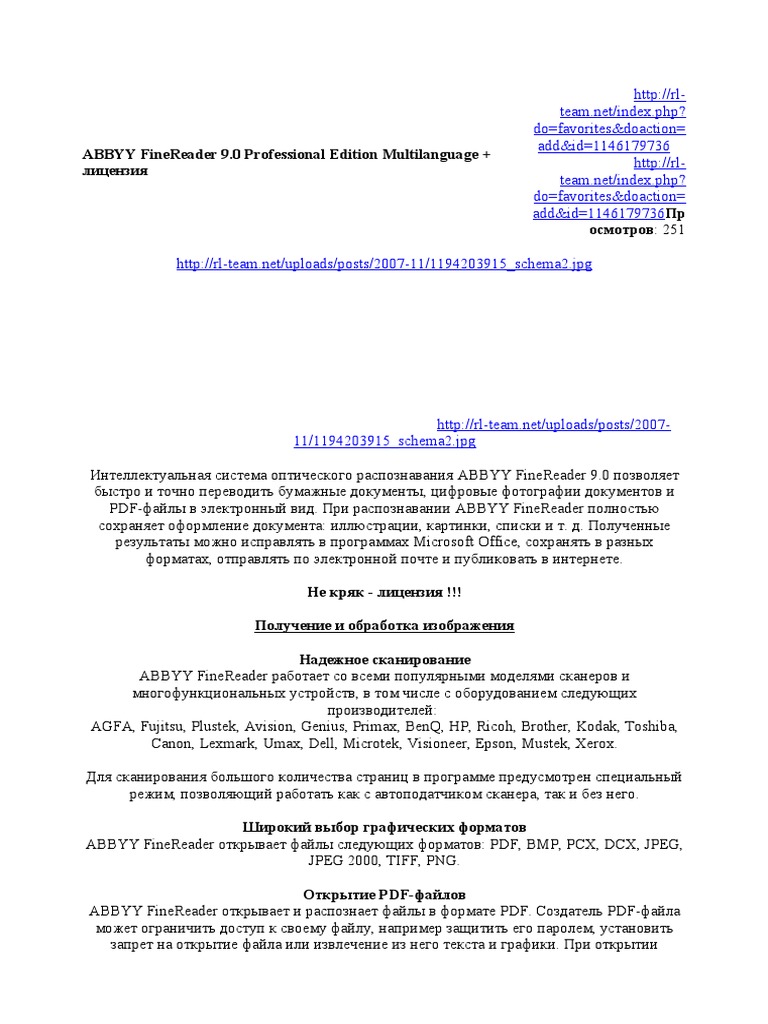 ABBYY FineReader 9.0 Professional Edition Multilanguage + лицензия

http://rl-team.net/index.php?do=favorites&doaction=add&id=1146179736 http://rl-team.net/index.php?do=favorites&doaction=add&id=1146179736Просмотров: 251

http://rl-team.net/uploads/posts/2007-11/1194203915_schema2.jpg

http://rl-team.net/uploads/posts/2007-11/1194203915_schema2.jpg

Интеллектуальная система оптического распознавания ABBYY FineReader 9.0 позволяет быстро и точно переводить бумажные документы, цифровые фотографии документов и PDF-файлы в электронный вид. При распознавании ABBYY FineReader полностью сохраняет оформление документа: иллюстрации, картинки, списки и т. д. Полученные результаты можно исправлять в программах Microsoft Office, сохранять в разных форматах, отправлять по электронной почте и публиковать в интернете.

Не кряк - лицензия !!!

Получение и обработка изображения

Надежное сканирование
ABBYY FineReader работает со всеми популярными моделями сканеров и многофункциональных устройств, в том числе с оборудованием следующих производителей:
AGFA, Fujitsu, Plustek, Avision, Genius, Primax, BenQ, HP, Ricoh, Brother, Kodak, Toshiba, Canon, Lexmark, Umax, Dell, Microtek, Visioneer, Epson, Mustek, Xerox.

Для сканирования большого количества страниц в программе предусмотрен специальный режим, позволяющий работать как с автоподатчиком сканера, так и без него.

Широкий выбор графических форматов
ABBYY FineReader открывает файлы следующих форматов: PDF, BMP, PCX, DCX, JPEG, JPEG 2000, TIFF, PNG.

Открытие PDF-файлов
ABBYY FineReader открывает и распознает файлы в формате PDF. Создатель PDF-файла может ограничить доступ к своему файлу, например защитить его паролем, установить запрет на открытие файла или извлечение из него текста и графики. При открытии